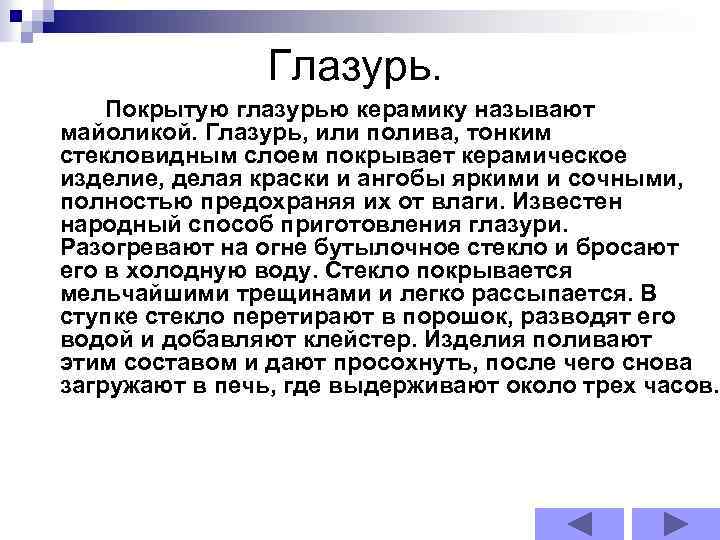 Глазурь.

Покрытую глазурью керамику называют майоликой. Глазурь, или полива, тонким стекловидным слоем покрывает керамическое изделие, делая краски и ангобы яркими и сочными, полностью предохраняя их от влаги. Известен народный способ приготовления глазури. Разогревают на огне бутылочное стекло и бросают его в холодную воду. Стекло покрывается мельчайшими трещинами и легко рассыпается. В ступке стекло перетирают в порошок, разводят его водой и добавляют клейстер. Изделия поливают этим составом и дают просохнуть, после чего снова загружают в печь, где выдерживают около трех часов.